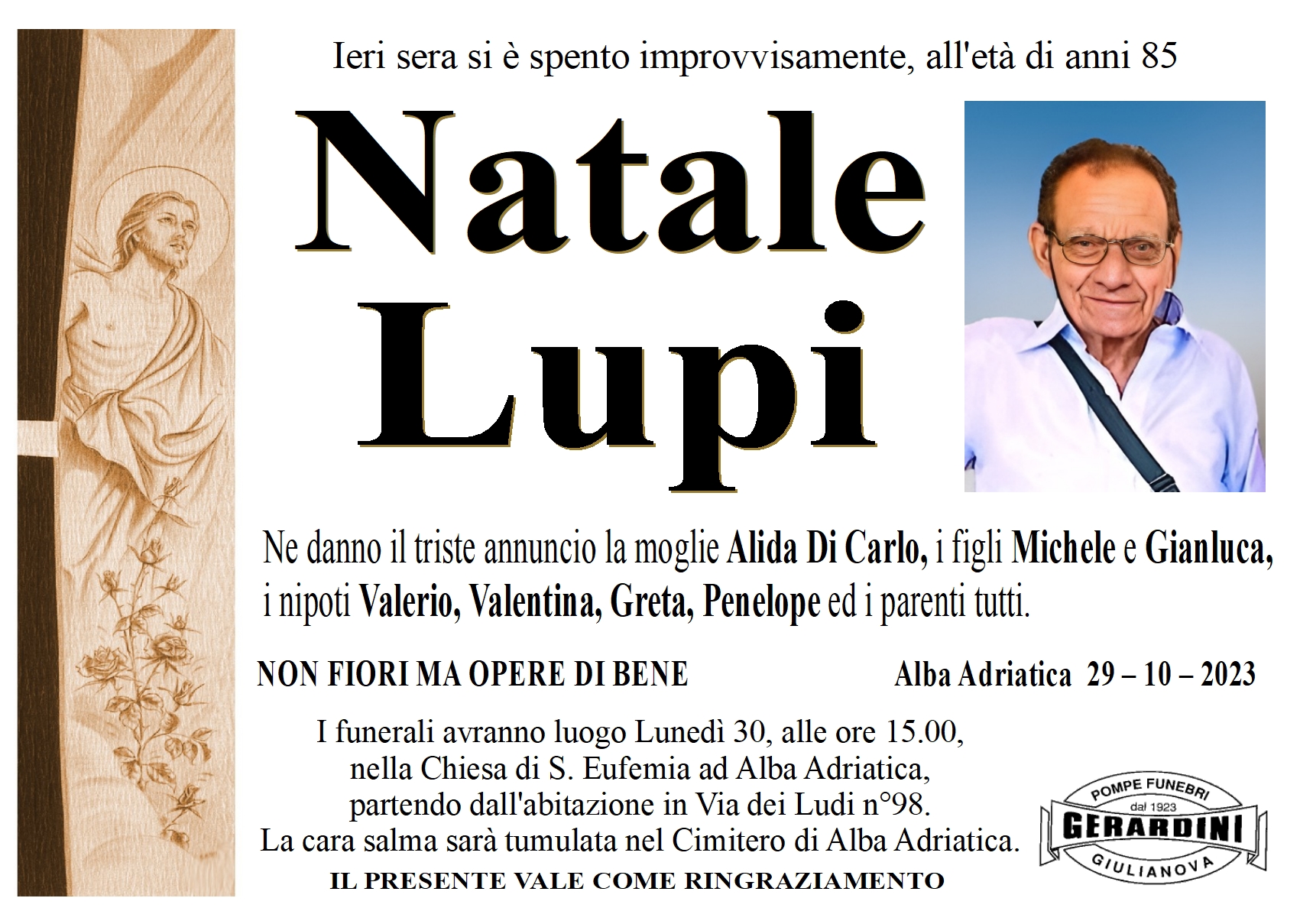 Ieri sera si è spento improvvisamente, all'età di anni 85

Natale Lupi

Ne danno il triste annuncio la moglie Alida Di Carlo, i figli Michele e Gianluca, i nipoti Valerio, Valentina, Greta, Penelope ed i parenti tutti.

NON FIORI MA OPERE DI BENE

Alba Adriatica 29 – 10 – 2023

I funerali avranno luogo Lunedì 30, alle ore 15.00, nella Chiesa di S. Eufemia ad Alba Adriatica, partendo dall'abitazione in Via dei Ludi n°98. La cara salma sarà tumulata nel Cimitero di Alba Adriatica.

IL PRESENTE VALE COME RINGRAZIAMENTO

POMPE FUNEBRI
dal 1923
GERARDINI
GIULIANOVA